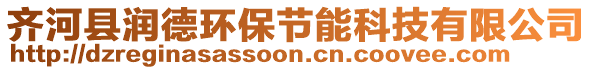 齐河县润德环保节能科技有限公司
http://dzreginasassoon.cn.coovee.com